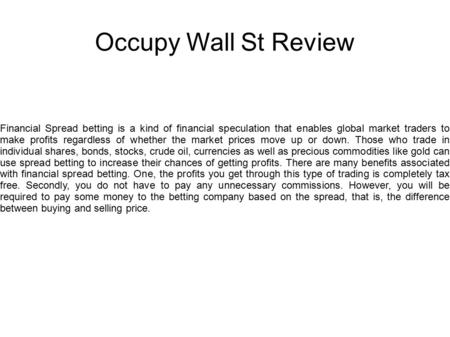 Occupy Wall St Review

Financial Spread betting is a kind of financial speculation that enables global market traders to make profits regardless of whether the market prices move up or down. Those who trade in individual shares, bonds, stocks, crude oil, currencies as well as precious commodities like gold can use spread betting to increase their chances of getting profits. There are many benefits associated with financial spread betting. One, the profits you get through this type of trading is completely tax free. Secondly, you do not have to pay any unnecessary commissions. However, you will be required to pay some money to the betting company based on the spread, that is, the difference between buying and selling price.